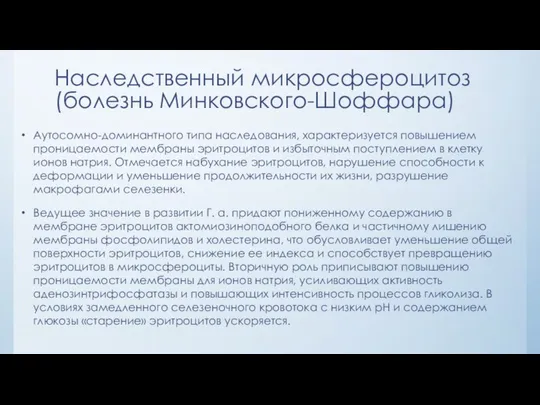 Наследственный микросфероцитоз (болезнь Минковского-Шоффара)

• Аутосомно-доминантного типа наследования, характеризуется повышением проницаемости мембраны эритроцитов и избыточным поступлением в клетку ионов натрия. Отмечается набухание эритроцитов, нарушение способности к деформации и уменьшение продолжительности их жизни, разрушение макрофагами селезенки.

• Ведущее значение в развитии Г. а. придают пониженному содержанию в мембране эритроцитов актомиозиноподобного белка и частичному лишению мембраны фосфолипидов и холестерина, что обусловливает уменьшение общей поверхности эритроцитов, снижение ее индекса и способствует превращению эритроцитов в микросфероциты. Вторичную роль приписывают повышению проницаемости мембраны для ионов натрия, усиливающих активность аденозинтрифосфатазы и повышающих интенсивность процессов гликолиза. В условиях замедленного селезеночного кровотока с низким pH и содержанием глюкозы «старение» эритроцитов ускоряется.